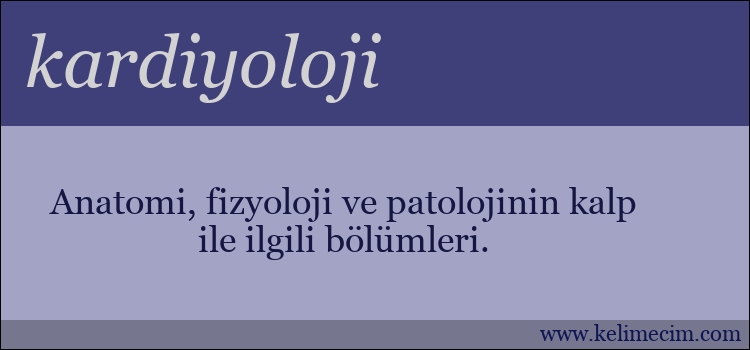 kardiyoloji

Anatomi, fizyoloji ve patolojinin kalp ile ilgili bölümleri.

www.kelimecim.com